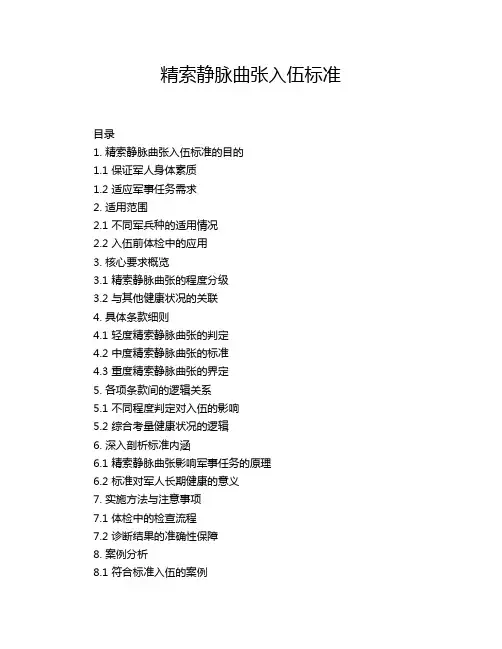 精索静脉曲张入伍标准

目录
1. 精索静脉曲张入伍标准的目的
1.1 保证军人身体素质
1.2 适应军事任务需求
2. 适用范围
2.1 不同军兵种的适用情况
2.2 入伍前体检中的应用
3. 核心要求概览
3.1 精索静脉曲张的程度分级
3.2 与其他健康状况的关联
4. 具体条款细则
4.1 轻度精索静脉曲张的判定
4.2 中度精索静脉曲张的标准
4.3 重度精索静脉曲张的界定
5. 各项条款间的逻辑关系
5.1 不同程度判定对入伍的影响
5.2 综合考量健康状况的逻辑
6. 深入剖析标准内涵
6.1 精索静脉曲张影响军事任务的原理
6.2 标准对军人长期健康的意义
7. 实施方法与注意事项
7.1 体检中的检查流程
7.2 诊断结果的准确性保障
8. 案例分析
8.1 符合标准入伍的案例